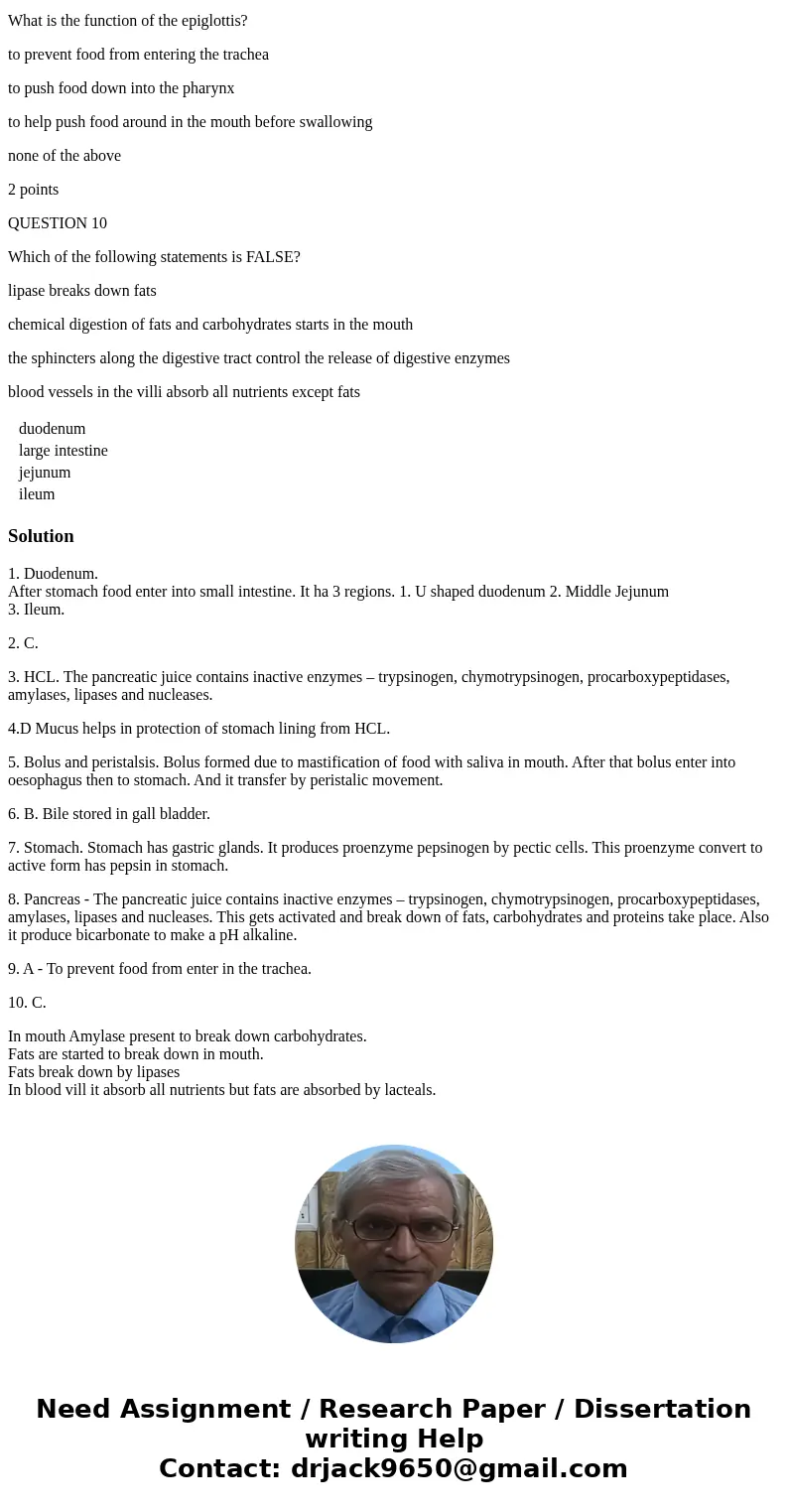 What is the function of the epiglottis?

to prevent food from entering the trachea

to push food down into the pharynx

to help push food around in the mouth before swallowing

none of the above

2 points

QUESTION 10

Which of the following statements is FALSE?

lipase breaks down fats

chemical digestion of fats and carbohydrates starts in the mouth

the sphincters along the digestive tract control the release of digestive enzymes

blood vessels in the villi absorb all nutrients except fats

duodenum
large intestine
jejunum
ileum

Solution

1. Duodenum.
After stomach food enter into small intestine. It ha 3 regions. 1. U shaped duodenum 2. Middle Jejunum
3. Ileum.

2. C.

3. HCL. The pancreatic juice contains inactive enzymes – trypsinogen, chymotrypsinogen, procarboxypeptidases, amylases, lipases and nucleases.

4.D Mucus helps in protection of stomach lining from HCL.

5. Bolus and peristalsis. Bolus formed due to mastification of food with saliva in mouth. After that bolus enter into oesophagus then to stomach. And it transfer by peristalic movement.

6. B. Bile stored in gall bladder.

7. Stomach. Stomach has gastric glands. It produces proenzyme pepsinogen by pectic cells. This proenzyme convert to active form has pepsin in stomach.

8. Pancreas - The pancreatic juice contains inactive enzymes – trypsinogen, chymotrypsinogen, procarboxypeptidases, amylases, lipases and nucleases. This gets activated and break down of fats, carbohydrates and proteins take place. Also it produce bicarbonate to make a pH alkaline.

9. A - To prevent food from enter in the trachea.

10. C.

In mouth Amylase present to break down carbohydrates.
Fats are started to break down in mouth.
Fats break down by lipases
In blood vill it absorb all nutrients but fats are absorbed by lacteals.

Need Assignment / Research Paper / Dissertation writing Help
Contact: drjack9650@gmail.com